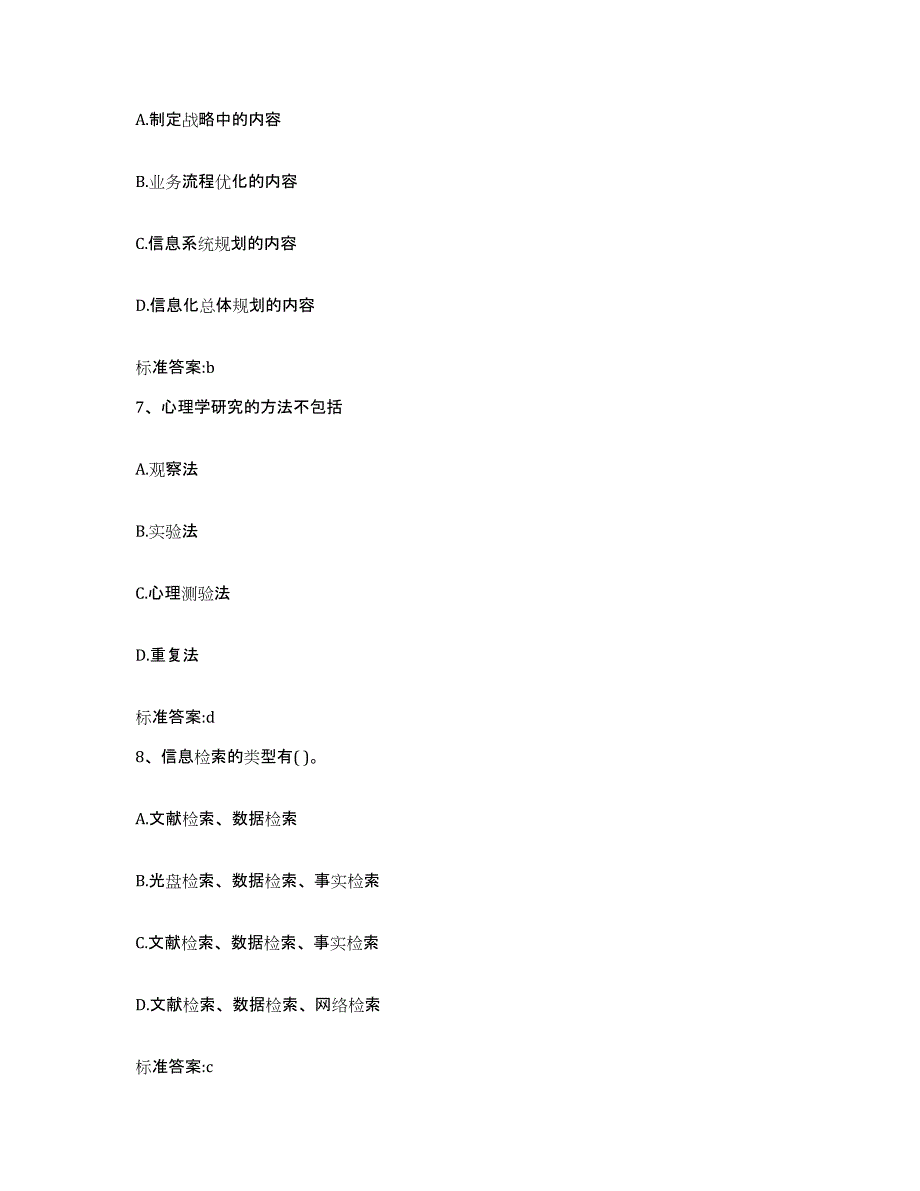 A.制定战略中的内容

B.业务流程优化的内容

C.信息系统规划的内容

D.信息化总体规划的内容

标准答案:b

7、心理学研究的方法不包括

A.观察法

B.实验法

C.心理测验法

D.重复法

标准答案:d

8、信息检索的类型有( )。

A.文献检索、数据检索

B.光盘检索、数据检索、事实检索

C.文献检索、数据检索、事实检索

D.文献检索、数据检索、网络检索

标准答案:c